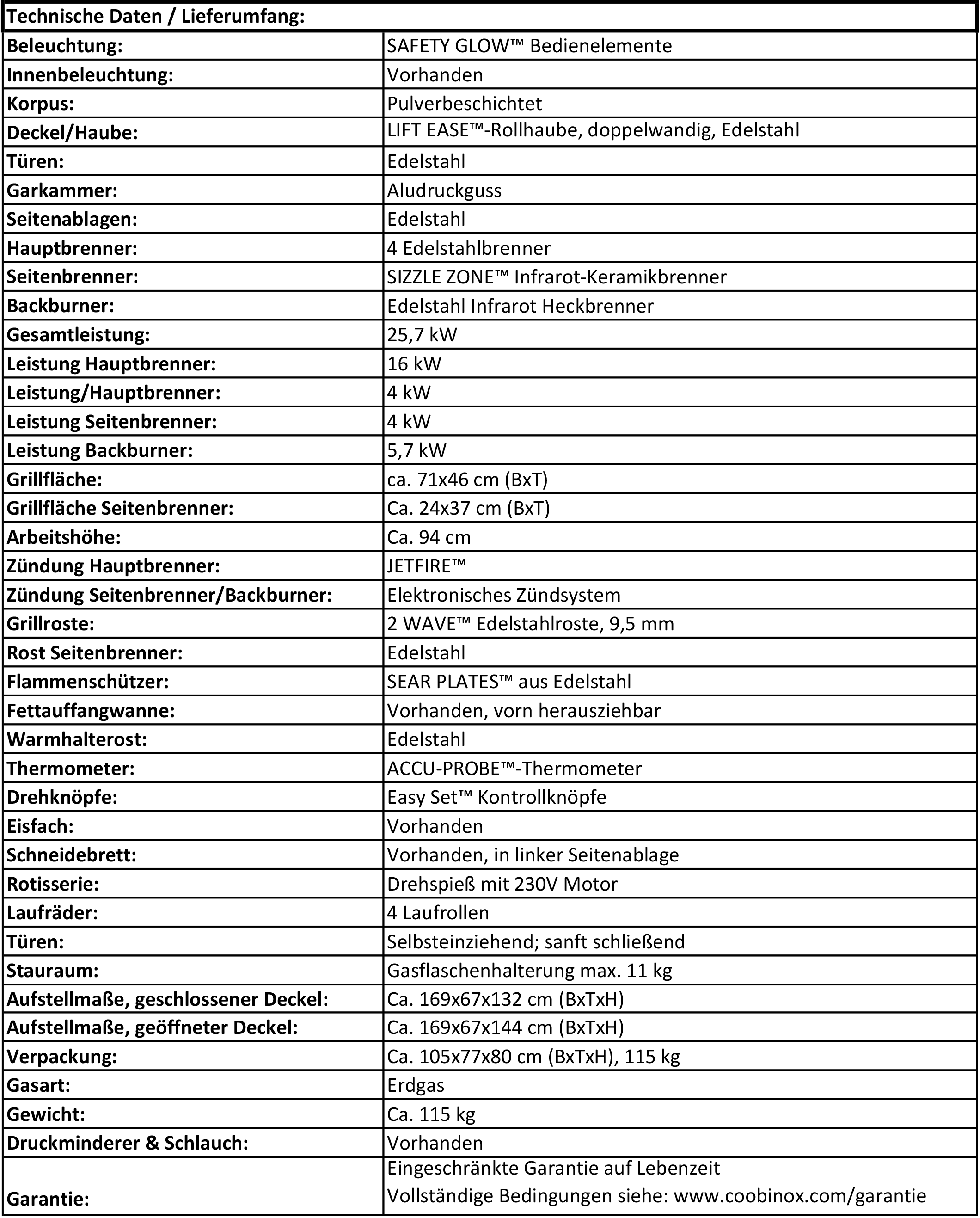 | Technische Daten / Lieferumfang: | |
|---|---|
| Beleuchtung: | SAFETY GLOW™ Bedienelemente |
| Innenbeleuchtung: | Vorhanden |
| Korpus: | Pulverbeschichtet |
| Deckel/Haube: | LIFT EASE™-Rollhaube, doppelwandig, Edelstahl |
| Türen: | Edelstahl |
| Garkammer: | Aludruckguss |
| Seitenablagen: | Edelstahl |
| Hauptbrenner: | 4 Edelstahlbrenner |
| Seitenbrenner: | SIZZLE ZONE™ Infrarot-Keramikbrenner |
| Backburner: | Edelstahl Infrarot Heckbrenner |
| Gesamtleistung: | 25,7 kW |
| Leistung Hauptbrenner: | 16 kW |
| Leistung/Hauptbrenner: | 4 kW |
| Leistung Seitenbrenner: | 4 kW |
| Leistung Backburner: | 5,7 kW |
| Grillfläche: | ca. 71x46 cm (BxT) |
| Grillfläche Seitenbrenner: | Ca. 24x37 cm (BxT) |
| Arbeitshöhe: | Ca. 94 cm |
| Zündung Hauptbrenner: | JETFIRE™ |
| Zündung Seitenbrenner/Backburner: | Elektronisches Zündsystem |
| Grillroste: | 2 WAVE™ Edelstahlroste, 9,5 mm |
| Rost Seitenbrenner: | Edelstahl |
| Flammenschützer: | SEAR PLATES™ aus Edelstahl |
| Fettauffangwanne: | Vorhanden, vorn herausziehbar |
| Warmhalterost: | Edelstahl |
| Thermometer: | ACCU-PROBE™-Thermometer |
| Drehknöpfe: | Easy Set™ Kontrollknöpfe |
| Eisfach: | Vorhanden |
| Schneidebrett: | Vorhanden, in linker Seitenablage |
| Rotisserie: | Drehspieß mit 230V Motor |
| Laufräder: | 4 Laufrollen |
| Türen: | Selbsteinziehend; sanft schließend |
| Stauraum: | Gasflaschenhalterung max. 11 kg |
| Aufstellmaße, geschlossener Deckel: | Ca. 169x67x132 cm (BxTxH) |
| Aufstellmaße, geöffneter Deckel: | Ca. 169x67x144 cm (BxTxH) |
| Verpackung: | Ca. 105x77x80 cm (BxTxH), 115 kg |
| Gasart: | Erdgas |
| Gewicht: | Ca. 115 kg |
| Druckminderer & Schlauch: | Vorhanden |
| Garantie: | Eingeschränkte Garantie auf Lebenzeit Vollständige Bedingungen siehe: www.coobinox.com/garantie |